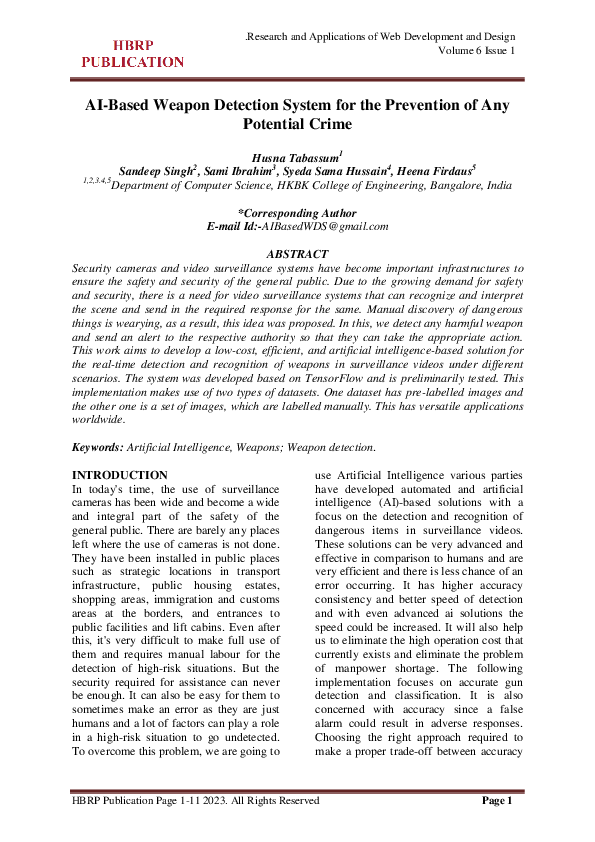 HBRP PUBLICATION

.Research and Applications of Web Development and Design
Volume 6 Issue 1

AI-Based Weapon Detection System for the Prevention of Any Potential Crime

Husna Tabassum$^{1}$
Sandeep Singh$^{2}$, Sami Ibrahim$^{3}$, Syeda Sama Hussain$^{4}$, Heena Firdaus$^{5}$
$^{1,2,3,4,5}$Department of Computer Science, HKBK College of Engineering, Bangalore, India

*Corresponding Author
E-mail Id:-AIBasedWDS@gmail.com

ABSTRACT

Security cameras and video surveillance systems have become important infrastructures to ensure the safety and security of the general public. Due to the growing demand for safety and security, there is a need for video surveillance systems that can recognize and interpret the scene and send in the required response for the same. Manual discovery of dangerous things is wearying, as a result, this idea was proposed. In this, we detect any harmful weapon and send an alert to the respective authority so that they can take the appropriate action. This work aims to develop a low-cost, efficient, and artificial intelligence-based solution for the real-time detection and recognition of weapons in surveillance videos under different scenarios. The system was developed based on TensorFlow and is preliminarily tested. This implementation makes use of two types of datasets. One dataset has pre-labelled images and the other one is a set of images, which are labelled manually. This has versatile applications worldwide.

Keywords: Artificial Intelligence, Weapons; Weapon detection.

INTRODUCTION

In today's time, the use of surveillance cameras has been wide and become a wide and integral part of the safety of the general public. There are barely any places left where the use of cameras is not done. They have been installed in public places such as strategic locations in transport infrastructure, public housing estates, shopping areas, immigration and customs areas at the borders, and entrances to public facilities and lift cabins. Even after this, it's very difficult to make full use of them and requires manual labour for the detection of high-risk situations. But the security required for assistance can never be enough. It can also be easy for them to sometimes make an error as they are just humans and a lot of factors can play a role in a high-risk situation to go undetected. To overcome this problem, we are going to use Artificial Intelligence various parties have developed automated and artificial intelligence (AI)-based solutions with a focus on the detection and recognition of dangerous items in surveillance videos. These solutions can be very advanced and effective in comparison to humans and are very efficient and there is less chance of an error occurring. It has higher accuracy consistency and better speed of detection and with even advanced ai solutions the speed could be increased. It will also help us to eliminate the high operation cost that currently exists and eliminate the problem of manpower shortage. The following implementation focuses on accurate gun detection and classification. It is also concerned with accuracy since a false alarm could result in adverse responses. Choosing the right approach required to make a proper trade-off between accuracy

HBRP Publication Page 1-11 2023. All Rights Reserved

Page 1